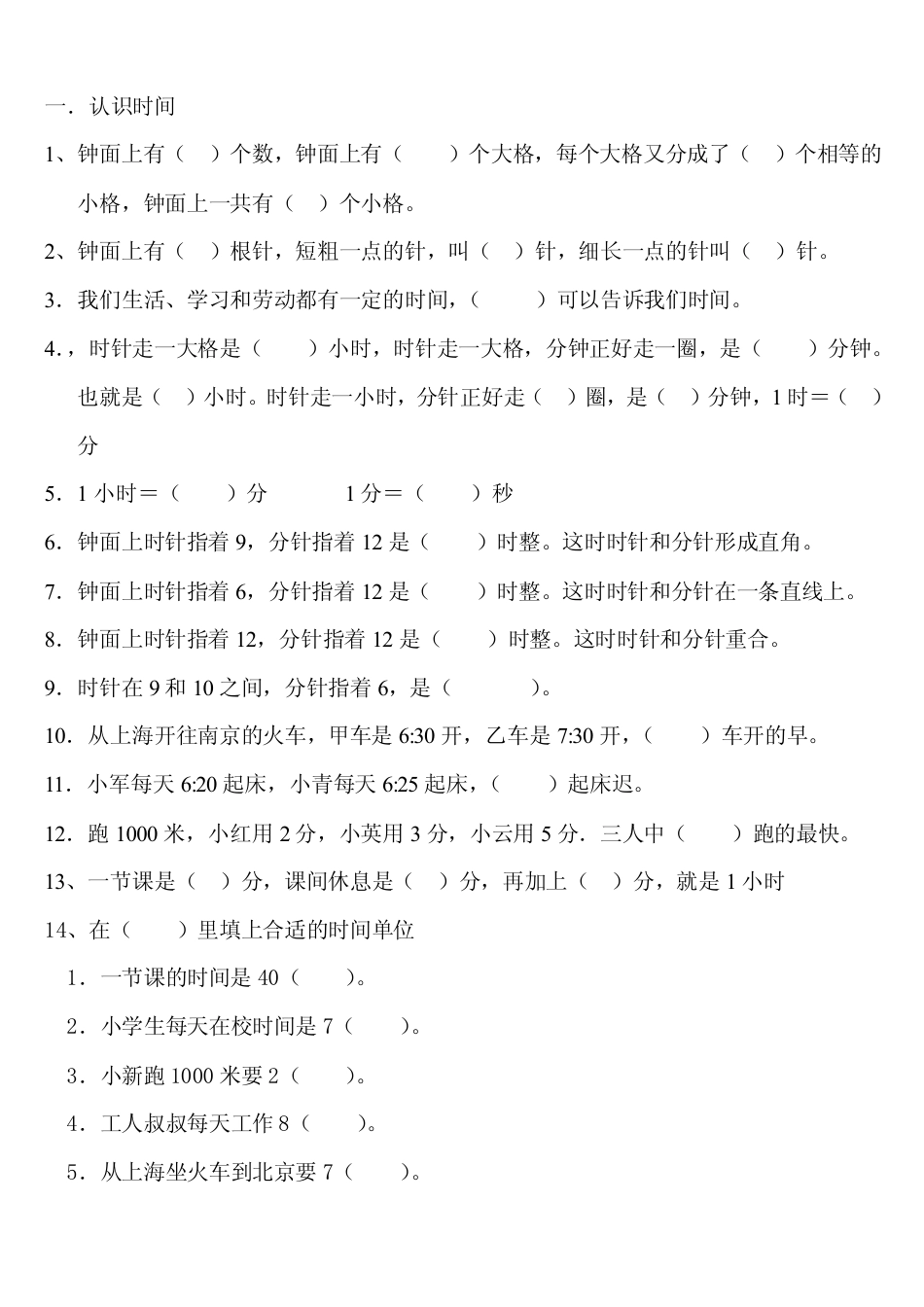 一．认识时间

1、钟面上有（ ）个数，钟面上有（ ）个大格，每个大格又分成了（ ）个相等的小格，钟面上一共有（ ）个小格。

2、钟面上有（ ）根针，短粗一点的针，叫（ ）针，细长一点的针叫（ ）针。

3．我们生活、学习和劳动都有一定的时间，（ ）可以告诉我们时间。

4．，时针走一大格是（ ）小时，时针走一大格，分钟正好走一圈，是（ ）分钟。也就是（ ）小时。时针走一小时，分针正好走（ ）圈，是（ ）分钟，1时＝（ ）分

5．1小时＝（ ）分 1分＝（ ）秒

6．钟面上时针指着9，分针指着12是（ ）时整。这时时针和分针形成直角。

7．钟面上时针指着6，分针指着12是（ ）时整。这时时针和分针在一条直线上。

8．钟面上时针指着12，分针指着12是（ ）时整。这时时针和分针重合。

9．时针在9和10之间，分针指着6，是（ ）。

10．从上海开往南京的火车，甲车是6:30开，乙车是7:30开，（ ）车开的早。

11．小军每天6:20起床，小青每天6:25起床，（ ）起床迟。

12．跑1000米，小红用2分，小英用3分，小云用5分．三人中（ ）跑的最快。

13、一节课是（ ）分，课间休息是（ ）分，再加上（ ）分，就是1小时

14、在（ ）里填上合适的时间单位

1．一节课的时间是40（ ）。

2．小学生每天在校时间是7（ ）。

3．小新跑1000米要2（ ）。

4．工人叔叔每天工作8（ ）。

5．从上海坐火车到北京要7（ ）。